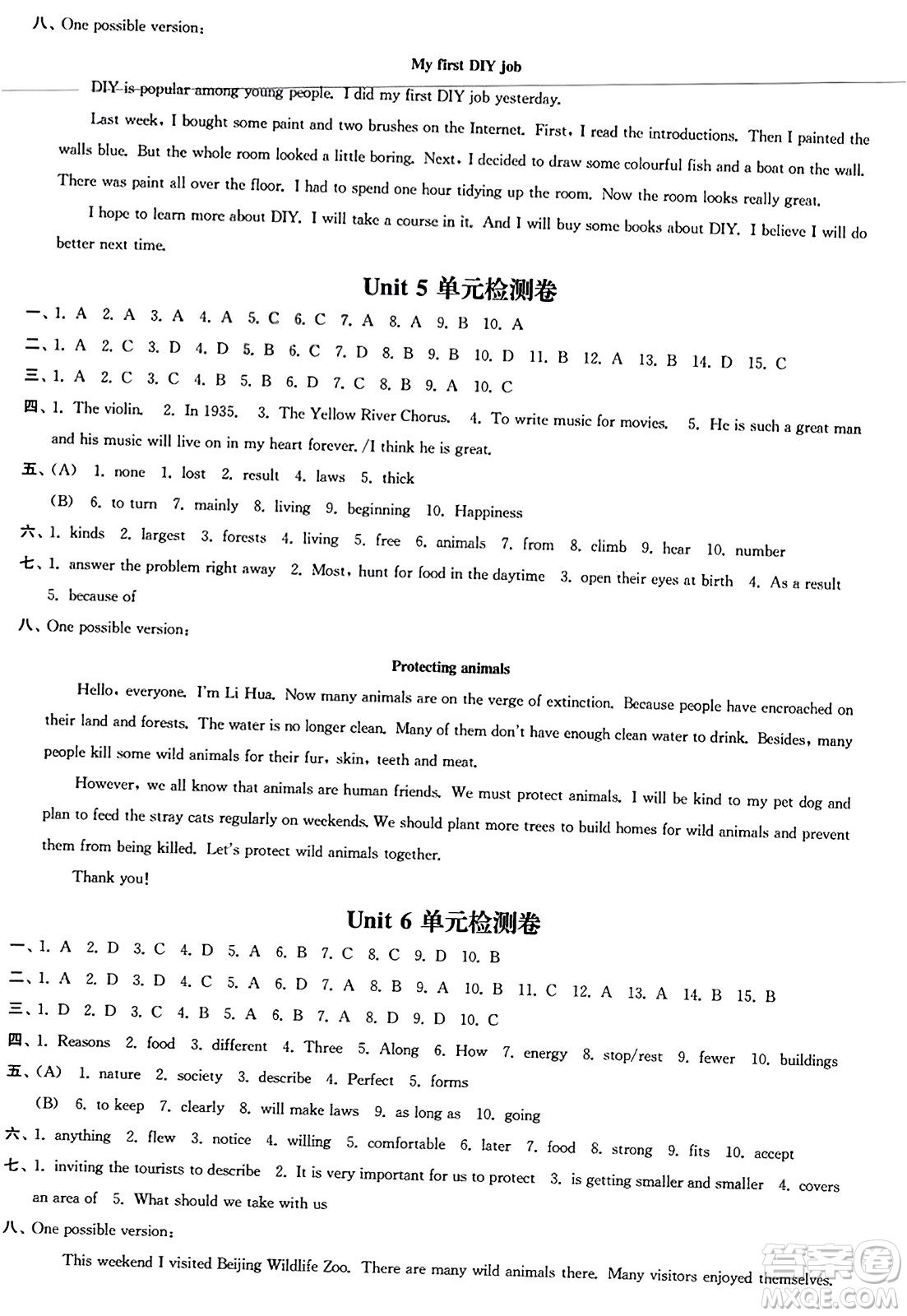 八、One possible version:

My first DIY job

DIY is popular among young people. I did my first DIY job yesterday.

Last week, I bought some paint and two brushes on the Internet. First, I read the introductions. Then I painted the walls blue. But the whole room looked a little boring. Next, I decided to draw some colourful fish and a boat on the wall. There was paint all over the floor. I had to spend one hour tidying up the room. Now the room looks really great.

I hope to learn more about DIY. I will take a course in it. And I will buy some books about DIY. I believe I will do better next time.

Unit 5 单元检测卷

一、1. A 2. A 3. A 4. A 5. C 6. C 7. A 8. A 9. B 10. A

二、1. A 2. C 3. D 4. D 5. B 6. C 7. D 8. B 9. B 10. D 11. B 12. A 13. B 14. D 15. C

三、1. A 2. C 3. C 4. B 5. B 6. D 7. C 8. B 9. A 10. C

四、1. The violin. 2. In 1935. 3. The Yellow River Chorus. 4. To write music for movies. 5. He is such a great man and his music will live on in my heart forever. /I think he is great.

五、(A) 1. none 1. lost 2. result 4. laws 5. thick

(B) 6. to turn 7. mainly 8. living 9. beginning 10. Happiness

六、1. kinds 2. largest 3. forests 4. living 5. free 6. animals 7. from 8. climb 9. hear 10. number

七、1. answer the problem right away 2. Most, hunt for food in the daytime 3. open their eyes at birth 4. As a result 5. because of

八、One possible version:

Protecting animals

Hello, everyone. I'm Li Hua. Now many animals are on the verge of extinction. Because people have encroached on their land and forests. The water is no longer clean. Many of them don't have enough clean water to drink. Besides, many people kill some wild animals for their fur, skin, teeth and meat.

However, we all know that animals are human friends. We must protect animals. I will be kind to my pet dog and plan to feed the stray cats regularly on weekends. We should plant more trees to build homes for wild animals and prevent them from being killed. Let's protect wild animals together.

Thank you!

Unit 6 单元检测卷

一、1. A 2. D 3. C 4. D 5. A 6. B 7. C 8. C 9. D 10. B

二、1. A 2. D 3. D 4. C 5. A 6. D 7. A 8. B 9. A 10. B 11. C 12. A 13. A 14. B 15. B

三、1. D 2. D 3. C 4. B 5. A 6. B 7. A 8. D 9. D 10. C

四、1. Reasons 2. food 3. different 4. Three 5. Along 6. How 7. energy 8. stop/rest 9. fewer 10. buildings

五、(A) 1. nature 2. society 3. describe 4. Perfect 5. forms

(B) 6. to keep 7. clearly 8. will make laws 9. as long as 10. going

六、1. anything 2. flew 3. notice 4. willing 5. comfortable 6. later 7. food 8. strong 9. fits 10. accept

七、1. inviting the tourists to describe 2. It is very important for us to protect 3. is getting smaller and smaller 4. covers an area of 5. What should we take with us

八、One possible version:

This weekend I visited Beijing Wildlife Zoo. There are many wild animals there. Many visitors enjoyed themselves.

答案圈
MXQE.COM